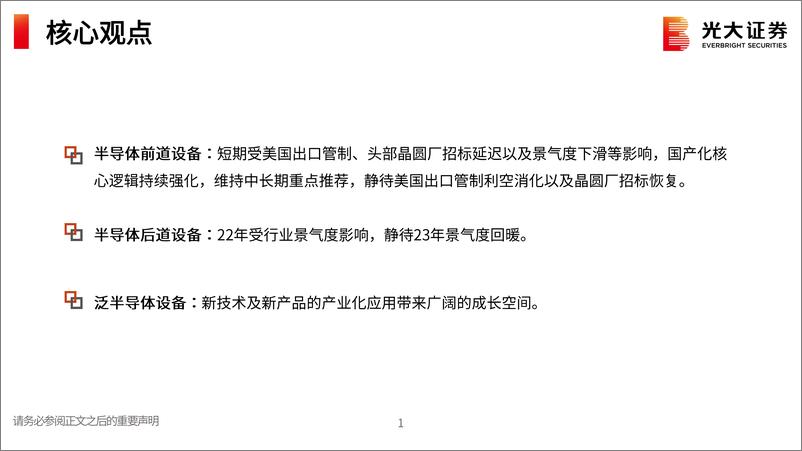 核心观点

光大证券
EVERBRIGHT SECURITIES

半导体前道设备：短期受美国出口管制、头部晶圆厂招标延迟以及景气度下滑等影响，国产化核心逻辑持续强化，维持中长期重点推荐，静待美国出口管制利空消化以及晶圆厂招标恢复。

半导体后道设备：22年受行业景气度影响，静待23年景气度回暖。

泛半导体设备：新技术及新产品的产业化应用带来广阔的成长空间。

请务必参阅正文之后的重要声明

1